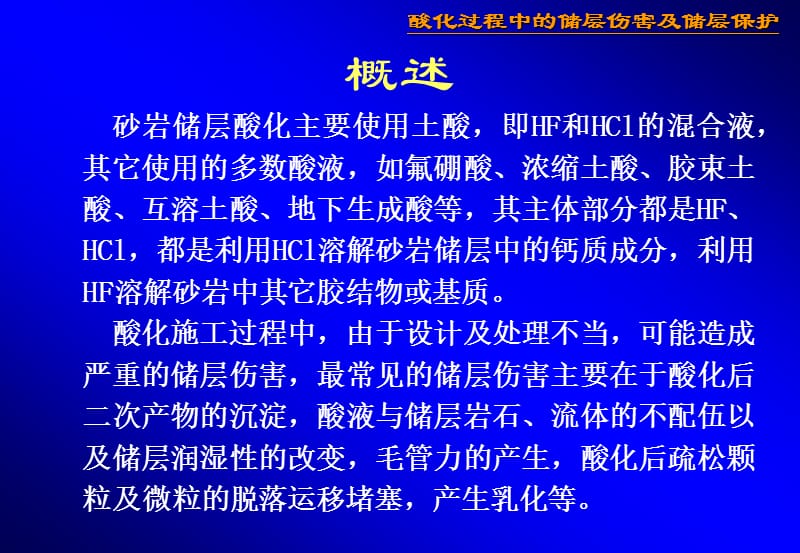 酸化过程中的储层伤害及储层保护

概述

砂岩储层酸化主要使用土酸，即HF和HCl的混合液，其它使用的多数酸液，如氟硼酸、浓缩土酸、胶束土酸、互溶土酸、地下生成酸等，其主体部分都是HF、HCl，都是利用HCl溶解砂岩储层中的钙质成分，利用HF溶解砂岩中其它胶结物或基质。

酸化施工过程中，由于设计及处理不当，可能造成严重的储层伤害，最常见的储层伤害主要在于酸化后二次产物的沉淀，酸液与储层岩石、流体的不配伍以及储层润湿性的改变，毛管力的产生，酸化后疏松颗粒及微粒的脱落运移堵塞，产生乳化等。